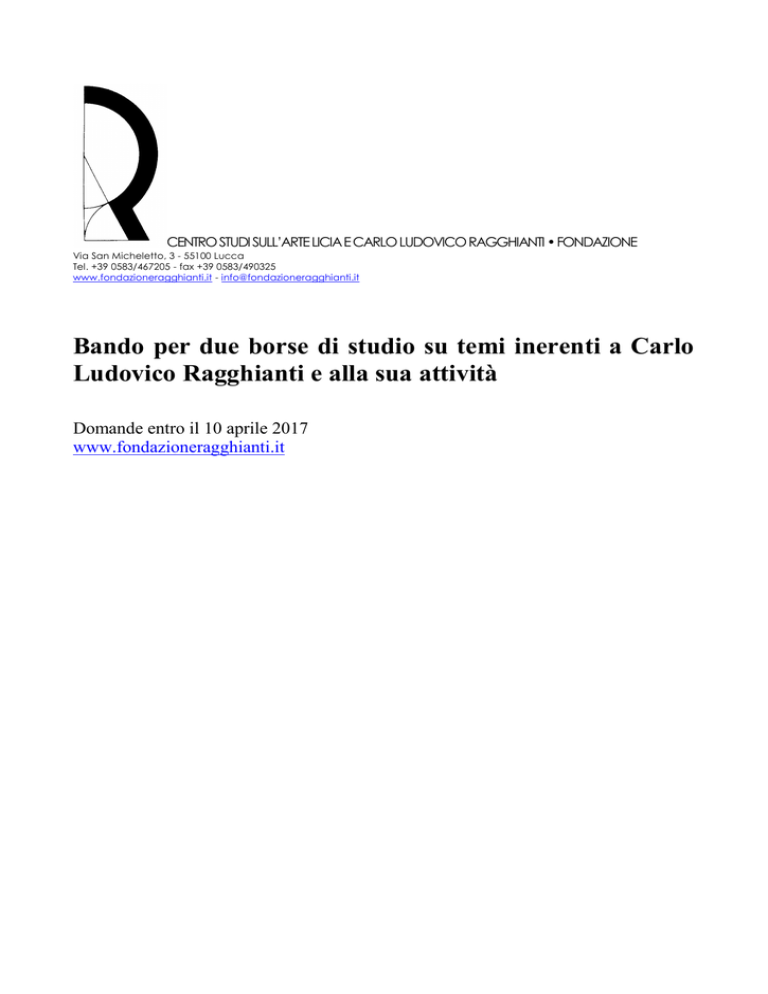 CENTRO STUDI SULL'ARTE LICIA E CARLO LUDOVICO RAGGHIANTI • FONDAZIONE
Via San Micheletto, 3 - 55100 Lucca
Tel. +39 0583/467205 - fax +39 0583/490325
www.fondazioneragghianti.it - info@fondazioneragghianti.it

Bando per due borse di studio su temi inerenti a Carlo Ludovico Ragghianti e alla sua attività

Domande entro il 10 aprile 2017
www.fondazioneragghianti.it